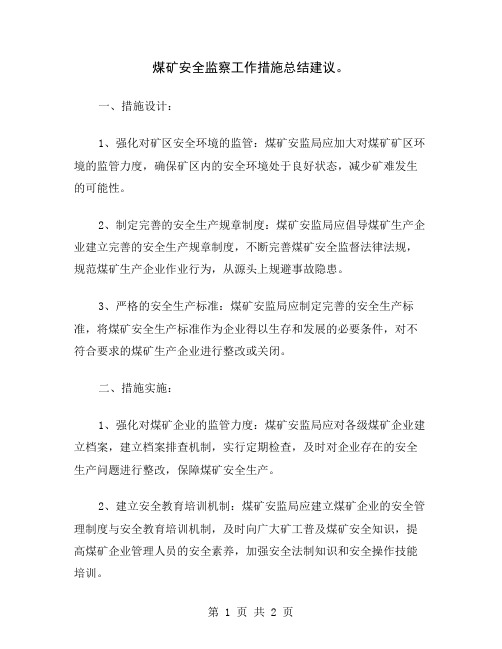 煤矿安全监察工作措施总结建议。

一、措施设计：

1、强化对矿区安全环境的监管：煤矿安监局应加大对煤矿矿区环境的监管力度，确保矿区内的安全环境处于良好状态，减少矿难发生的可能性。

2、制定完善的安全生产规章制度：煤矿安监局应倡导煤矿生产企业建立完善的安全生产规章制度，不断完善煤矿安全监督法律法规，规范煤矿生产企业作业行为，从源头上规避事故隐患。

3、严格的安全生产标准：煤矿安监局应制定完善的安全生产标准，将煤矿安全生产标准作为企业得以生存和发展的必要条件，对不符合要求的煤矿生产企业进行整改或关闭。

二、措施实施：

1、强化对煤矿企业的监管力度：煤矿安监局应对各级煤矿企业建立档案，建立档案排查机制，实行定期检查，及时对企业存在的安全生产问题进行整改，保障煤矿安全生产。

2、建立安全教育培训机制：煤矿安监局应建立煤矿企业的安全管理制度与安全教育培训机制，及时向广大矿工普及煤矿安全知识，提高煤矿企业管理人员的安全素养，加强安全法制知识和安全操作技能培训。

第 1 页 共 2 页